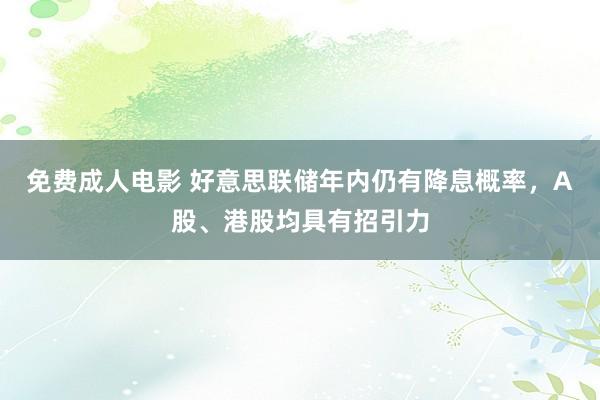 免费成人电影 好意思联储年内仍有降息概率，A股、港股均具有招引力